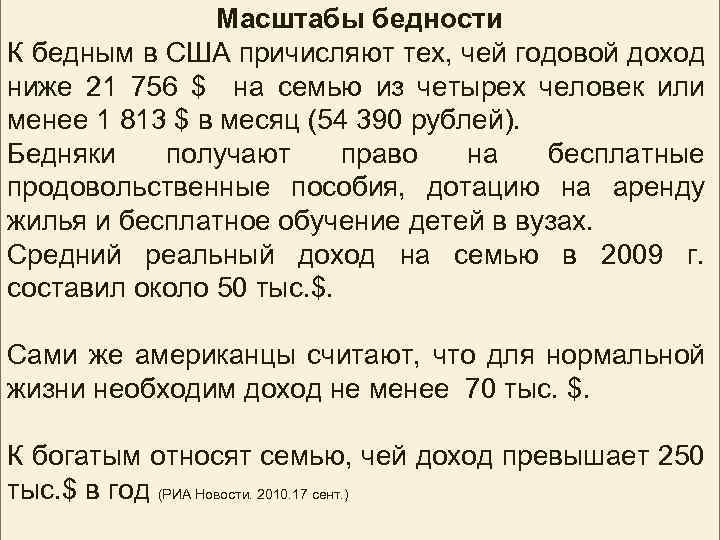 Масштабы бедности

К бедным в США причисляют тех, чей годовой доход ниже 21 756 $ на семью из четырех человек или менее 1 813 $ в месяц (54 390 рублей).

Бедняки получают право на бесплатные продовольственные пособия, дотацию на аренду жилья и бесплатное обучение детей в вузах.

Средний реальный доход на семью в 2009 г. составил около 50 тыс.$.

Сами же американцы считают, что для нормальной жизни необходим доход не менее 70 тыс. $.

К богатым относят семью, чей доход превышает 250 тыс.$ в год (РИА Новости. 2010.17 сент.)